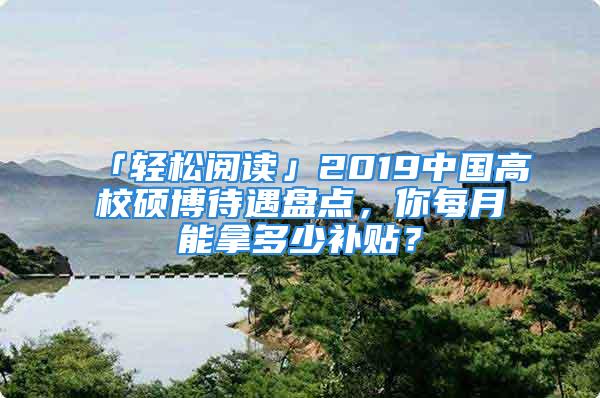 「轻松阅读」2019中国高校硕博待遇盘点，你每月能拿多少补贴？